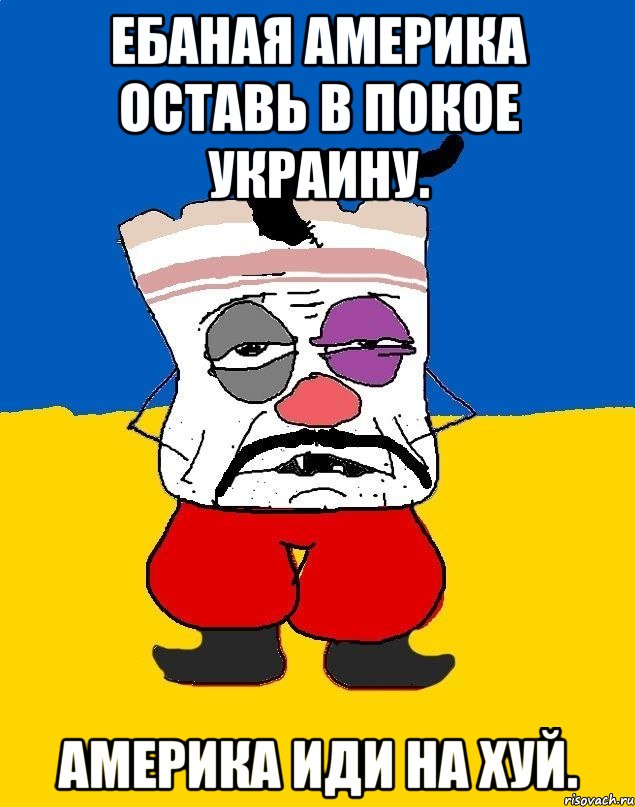 ЕБАНАЯ АМЕРИКА ОСТАВЬ В ПОКОЕ УКРАИНУ.

АМЕРИКА ИДИ НА ХУЙ.

risovach.ru